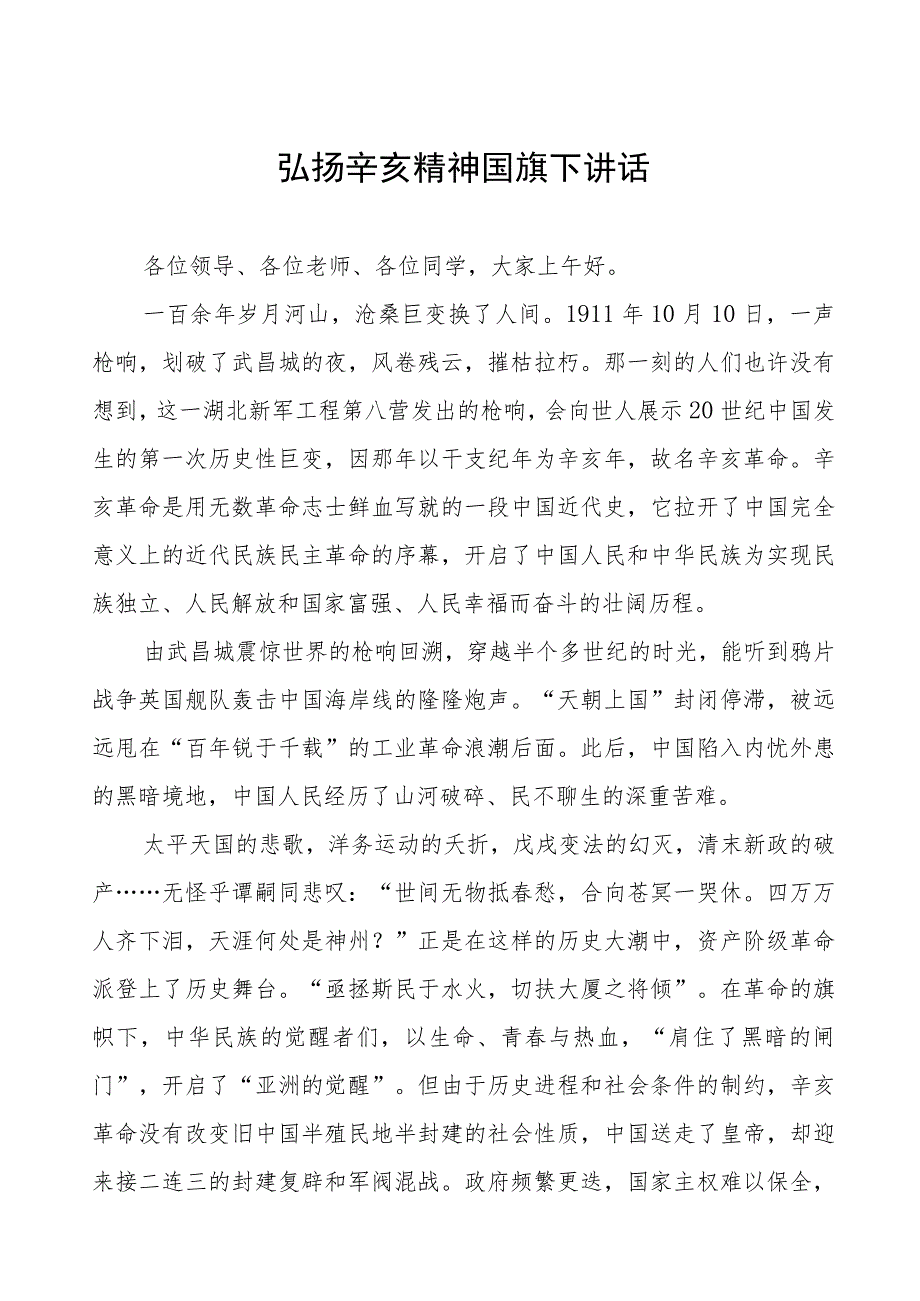 弘扬辛亥精神国旗下讲话

各位领导、各位老师、各位同学，大家上午好。

一百余年岁月河山，沧桑巨变换了人间。1911年10月10日，一声枪响，划破了武昌城的夜，风卷残云，摧枯拉朽。那一刻的人们也许没有想到，这一湖北新军工程第八营发出的枪响，会向世人展示20世纪中国发生的第一次历史性巨变，因那年以干支纪年为辛亥年，故名辛亥革命。辛亥革命是用无数革命志士鲜血写就的一段中国近代史，它拉开了中国完全意义上的近代民族民主革命的序幕，开启了中国人民和中华民族为实现民族独立、人民解放和国家富强、人民幸福而奋斗的壮阔历程。

由武昌城震惊世界的枪响回溯，穿越半个多世纪的时光，能听到鸦片战争英国舰队轰击中国海岸线的隆隆炮声。“天朝上国”封闭停滞，被远远甩在“百年锐于千载”的工业革命浪潮后面。此后，中国陷入内忧外患的黑暗境地，中国人民经历了山河破碎、民不聊生的深重苦难。

太平天国的悲歌，洋务运动的夭折，戊戌变法的幻灭，清末新政的破产……无怪乎谭嗣同悲叹：“世间无物抵春愁，合向苍冥一哭休。四万万人齐下泪，天涯何处是神州？”正是在这样的历史大潮中，资产阶级革命派登上了历史舞台。“亟拯斯民于水火，切扶大厦之将倾”。在革命的旗帜下，中华民族的觉醒者们，以生命、青春与热血，“肩住了黑暗的闸门”，开启了“亚洲的觉醒”。但由于历史进程和社会条件的制约，辛亥革命没有改变旧中国半殖民地半封建的社会性质，中国送走了皇帝，却迎来接二连三的封建复辟和军阀混战。政府频繁更迭，国家主权难以保全，